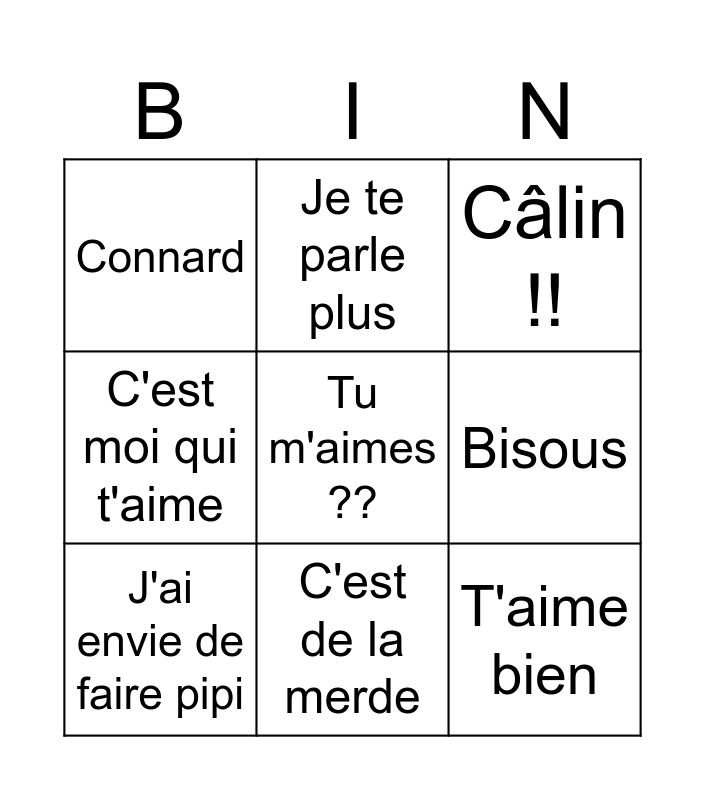 | B | I | N |
|---|---|---|
| Connard | Je te parle plus | Câlin !! |
| C'est moi qui t'aime | Tu m'aimes ?? | Bisous |
| J'ai envie de faire pipi | C'est de la merde | T'aime bien |